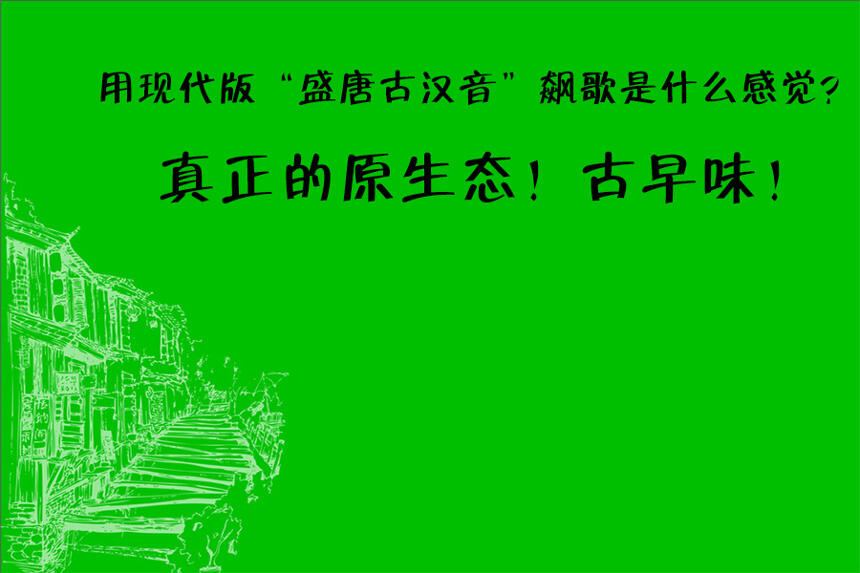 用现代版“盛唐古汉音”飙歌是什么感觉?

真正的原生态!古早味!